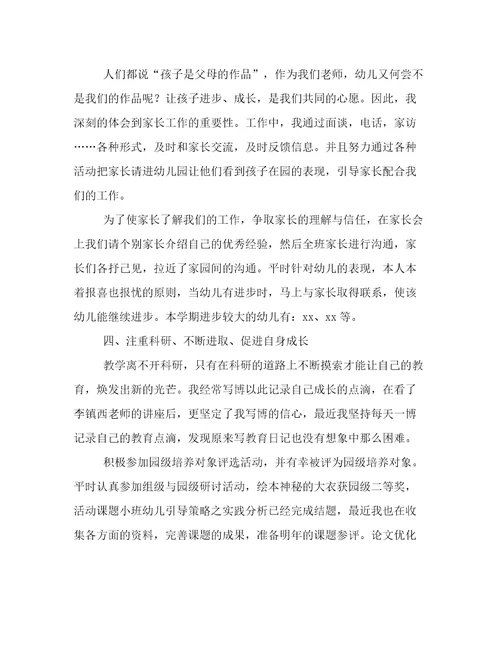 人们都说“孩子是父母的作品”，作为我们老师，幼儿又何尝不是我们的作品呢？让孩子进步、成长，是我们共同的心愿。因此，我深刻的体会到家长工作的重要性。工作中，我通过面谈，电话，家访……各种形式，及时和家长交流，及时反馈信息。并且努力通过各种活动把家长请进幼儿园让他们看到孩子在园的表现，引导家长配合我们的工作。

为了使家长了解我们的工作，争取家长的理解与信任，在家长会上我们请个别家长介绍自己的优秀经验，然后全班家长进行沟通，家长们各抒己见，拉近了家园间的沟通。平时针对幼儿的表现，本人本着报喜也报忧的原则，当幼儿有进步时，马上与家长取得联系，使该幼儿能继续进步。本学期进步较大的幼儿有：xx、xx 等。

四、注重科研、不断进取、促进自身成长

教学离不开科研，只有在科研的道路上不断摸索才能让自己的教育，焕发出新的光芒。我经常写博以此记录自己成长的点滴，在看了李镇西老师的讲座后，更坚定了我写博的信心，最近我坚持每天一博记录自己的教育点滴，发现原来写教育日记也没有想象中那么困难。

积极参加园级培养对象评选活动，并有幸被评为园级培养对象。平时认真参加组级与园级研讨活动，绘本神秘的大衣获园级二等奖，活动课题小班幼儿引导策略之实践分析已经完成结题，最近我也在收集各方面的资料，完善课题的成果，准备明年的课题参评。论文优化